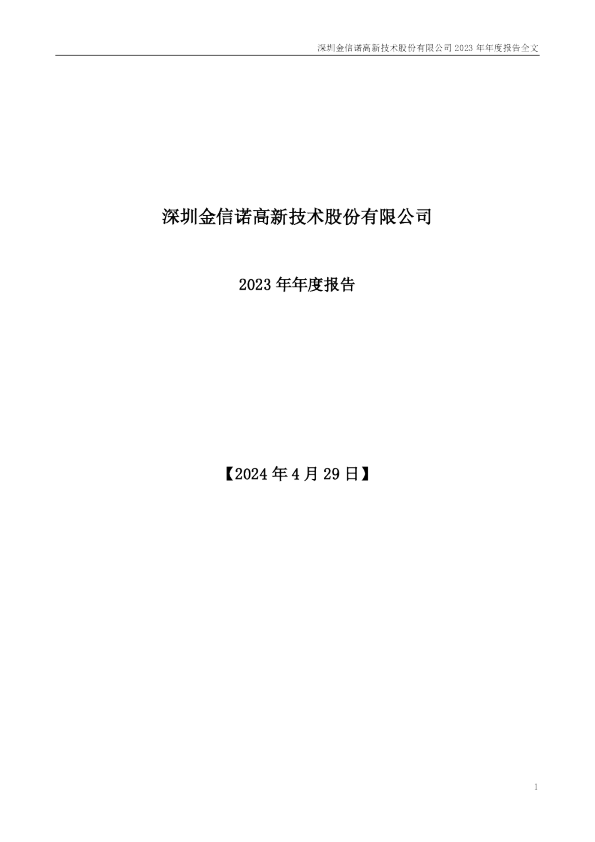 深圳金信诺高新技术股份有限公司 2023 年年度报告全文

深圳金信诺高新技术股份有限公司

2023 年年度报告

【2024 年 4 月 29 日】

1